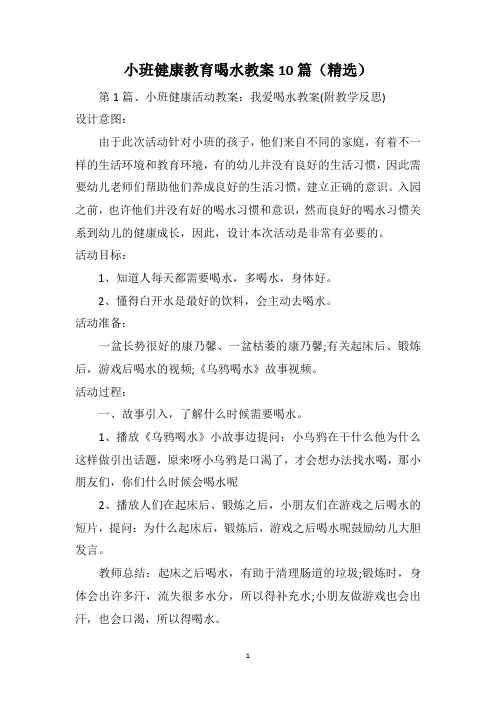 小班健康教育喝水教案10篇（精选）

第1篇、小班健康活动教案：我爱喝水教案(附教学反思)

设计意图：

由于此次活动针对小班的孩子，他们来自不同的家庭，有着不一样的生活环境和教育环境，有的幼儿并没有良好的生活习惯，因此需要幼儿老师们帮助他们养成良好的生活习惯，建立正确的意识。入园之前，也许他们并没有好的喝水习惯和意识，然而良好的喝水习惯关系到幼儿的健康成长，因此，设计本次活动是非常有必要的。

活动目标：

1、知道人每天都需要喝水，多喝水，身体好。

2、懂得白开水是最好的饮料，会主动去喝水。

活动准备：

一盆长势很好的康乃馨、一盆枯萎的康乃馨;有关起床后、锻炼后，游戏后喝水的视频;《乌鸦喝水》故事视频。

活动过程：

一、故事引入，了解什么时候需要喝水。

1、播放《乌鸦喝水》小故事边提问：小乌鸦在干什么他为什么这样做引出话题，原来呀小乌鸦是口渴了，才会想办法找水喝，那小朋友们，你们什么时候会喝水呢

2、播放人们在起床后、锻炼之后，小朋友们在游戏之后喝水的短片，提问：为什么起床后，锻炼后，游戏之后喝水呢鼓励幼儿大胆发言。

教师总结：起床之后喝水，有助于清理肠道的垃圾;锻炼时，身体会出许多汗，流失很多水分，所以得补充水;小朋友做游戏也会出汗，也会口渴，所以得喝水。

1